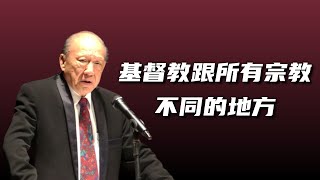 基督教跟所有宗教
不同的地方